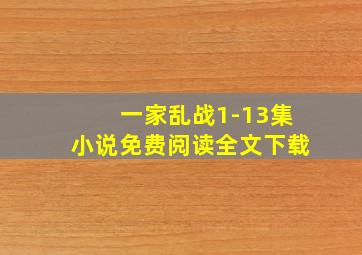 一家乱战1-13集
小说免费阅读全文下载